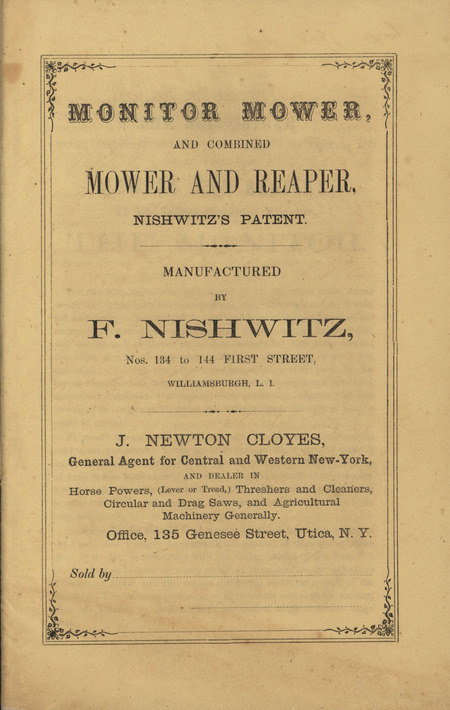 MONITOR MOWER,

AND COMBINED

MOWER AND REAPER,

NISHWITZ'S PATENT.

MANUFACTURED

BY

F. NISHWITZ,

Nos. 134 to 144 FIRST STREET,

WILLIAMSBURGH, L. I.

J. NEWTON CLOYES,

General Agent for Central and Western New-York,

AND DEALER IN

Horse Powers, (Lever or Tread,) Threshers and Cleaners, Circular and Drag Saws, and Agricultural Machinery Generally.

Office, 135 Genesee Street, Utica, N. Y.

Sold by